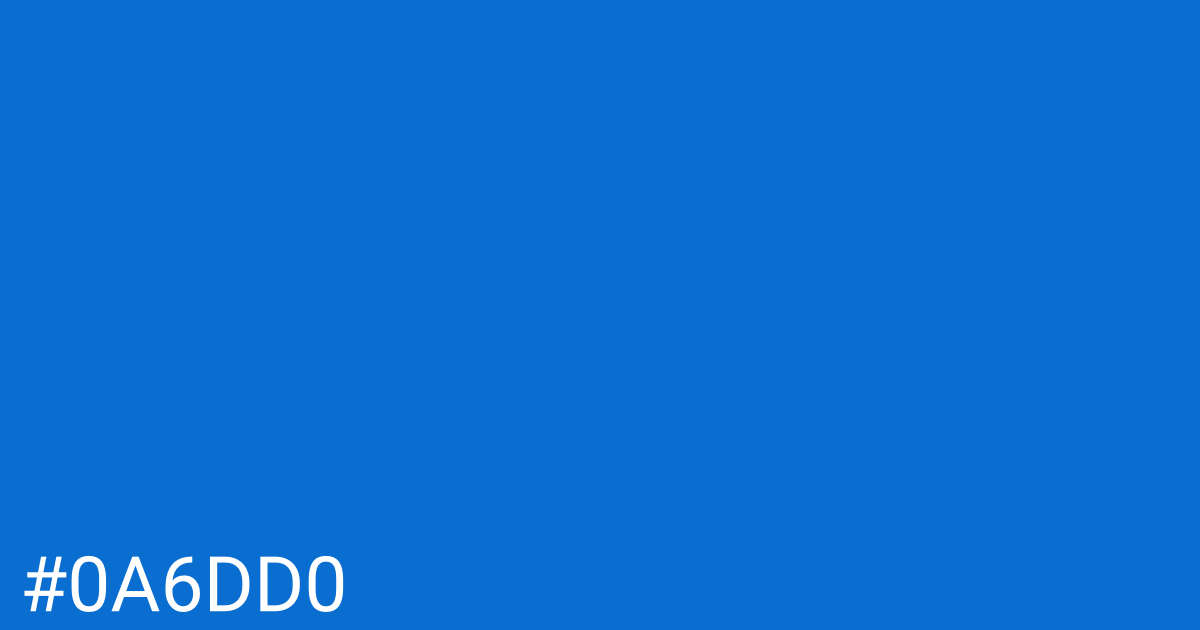 #0A6DD0